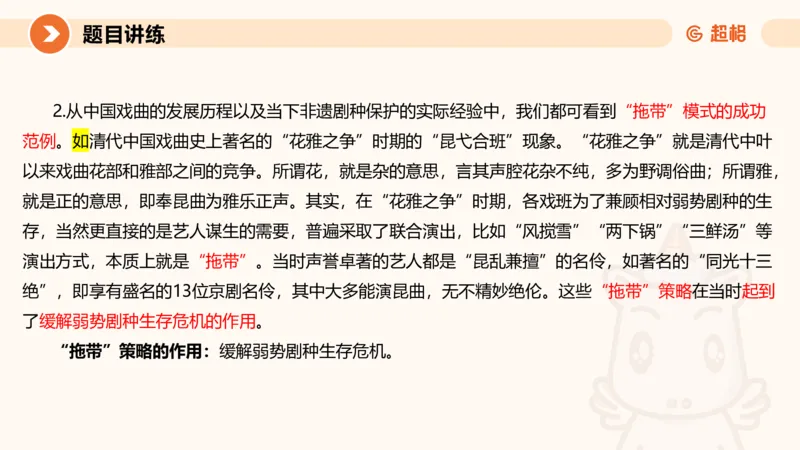 题目讲练

超格

2.从中国戏曲的发展历程以及当下非遗剧种保护的实际经验中，我们都可看到“拖带”模式的成功范例。如清代中国戏曲史上著名的“花雅之争”时期的“昆弋合班”现象。“花雅之争”就是清代中叶以来戏曲花部和雅部之间的竞争。所谓花，就是杂的意思，言其声腔花杂不纯，多为野调俗曲；所谓雅，就是正的意思，即奉昆曲为雅乐正声。其实，在“花雅之争”时期，各戏班为了兼顾相对弱势剧种的生存，当然更直接的是艺人谋生的需要，普遍采取了联合演出，比如“风搅雪”“两下锅”“三鲜汤”等演出方式，本质上就是“拖带”。当时声誉卓著的艺人都是“昆乱兼擅”的名伶，如著名的“同光十三绝”，即享有盛名的13位京剧名伶，其中大多能演昆曲，无不精妙绝伦。这些“拖带”策略在当时起到了缓解弱势剧种生存危机的作用。

“拖带”策略的作用：缓解弱势剧种生存危机。